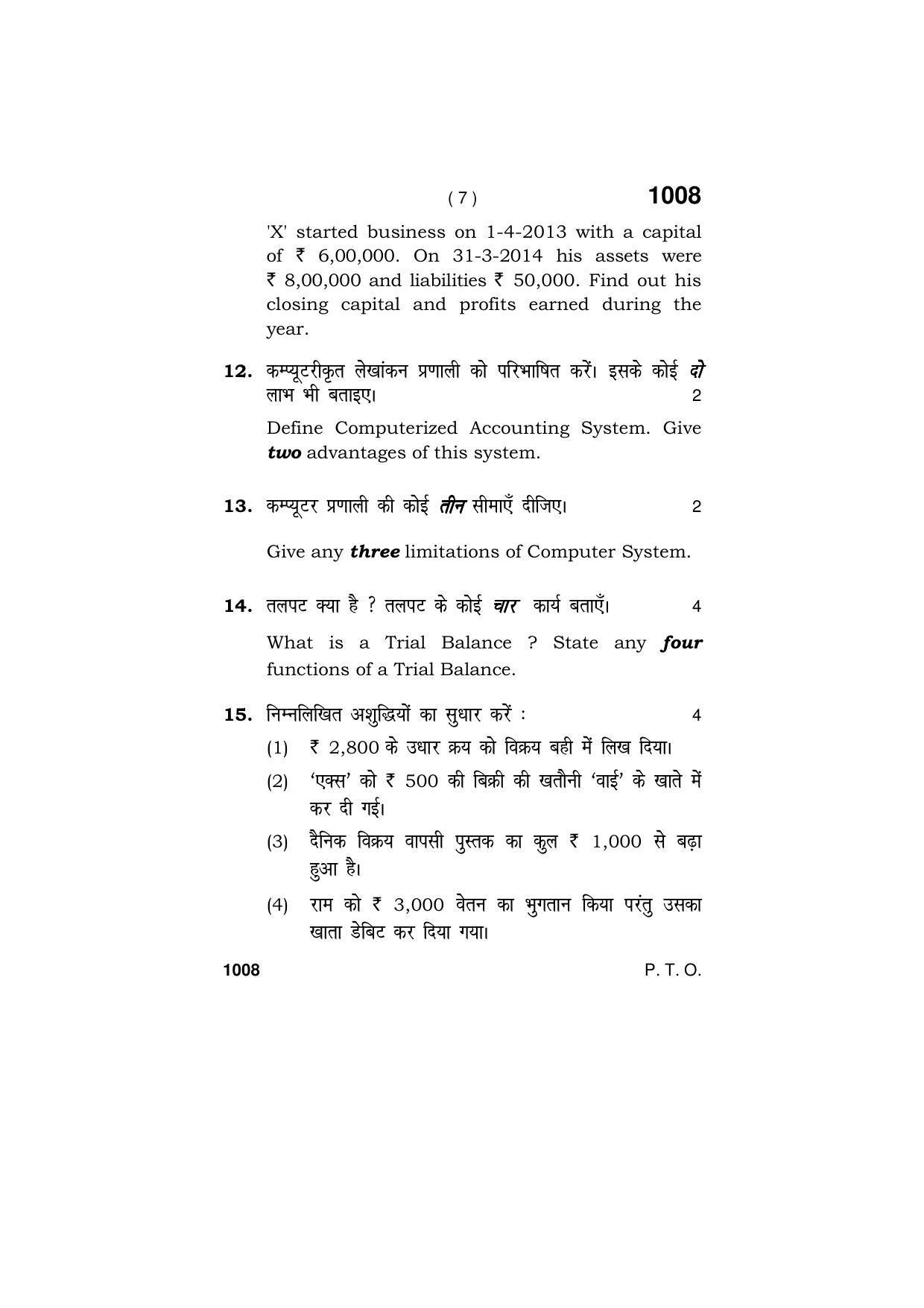 ( 7 )

1008

'X' started business on 1-4-2013 with a capital of ₹ 6,00,000. On 31-3-2014 his assets were ₹ 8,00,000 and liabilities ₹ 50,000. Find out his closing capital and profits earned during the year.

12. कम्प्यूटरीकृत लेखांकन प्रणाली को परिभाषित करें। इसके कोई दो लाभ भी बताइए। 2

Define Computerized Accounting System. Give two advantages of this system.

13. कम्प्यूटर प्रणाली की कोई तीन सीमाएँ दीजिए। 2

Give any three limitations of Computer System.

14. तलपट क्या है ? तलपट के कोई चार कार्य बताएँ। 4

What is a Trial Balance ? State any four functions of a Trial Balance.

15. निम्नलिखित अशुद्धियों का सुधार करें : 4

(1) ₹ 2,800 के उधार क्रय को विक्रय बही में लिख दिया।

(2) 'एक्स' को ₹ 500 की बिक्री की खतौनी 'वाई' के खाते में कर दी गई।

(3) दैनिक विक्रय वापसी पुस्तक का कुल ₹ 1,000 से बढ़ा हुआ है।

(4) राम को ₹ 3,000 वेतन का भुगतान किया परंतु उसका खाता डेबिट कर दिया गया।

1008

P. T. O.